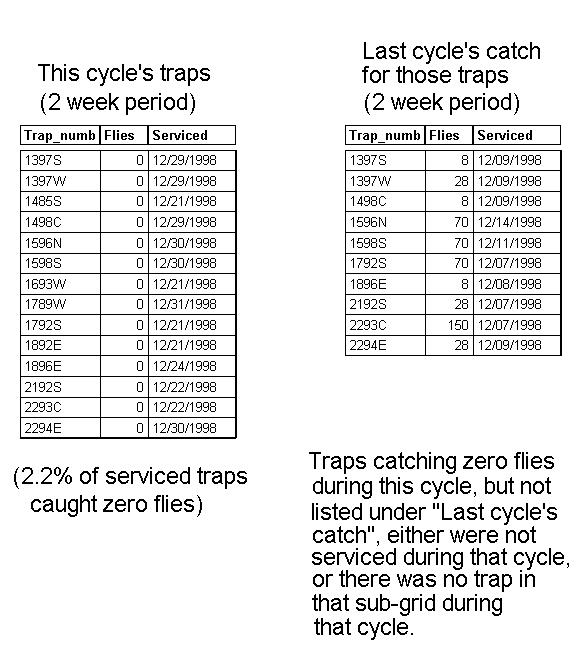 This cycle's traps
(2 week period)

| Trap_numb | Flies | Serviced |
|---|---|---|
| 1397S | 0 | 12/29/1998 |
| 1397W | 0 | 12/29/1998 |
| 1485S | 0 | 12/21/1998 |
| 1498C | 0 | 12/29/1998 |
| 1596N | 0 | 12/30/1998 |
| 1598S | 0 | 12/30/1998 |
| 1693W | 0 | 12/21/1998 |
| 1789W | 0 | 12/31/1998 |
| 1792S | 0 | 12/21/1998 |
| 1892E | 0 | 12/21/1998 |
| 1896E | 0 | 12/24/1998 |
| 2192S | 0 | 12/22/1998 |
| 2293C | 0 | 12/22/1998 |
| 2294E | 0 | 12/30/1998 |

(2.2% of serviced traps caught zero flies)

Last cycle's catch for those traps
(2 week period)

| Trap_numb | Flies | Serviced |
|---|---|---|
| 1397S | 8 | 12/09/1998 |
| 1397W | 28 | 12/09/1998 |
| 1498C | 8 | 12/09/1998 |
| 1596N | 70 | 12/14/1998 |
| 1598S | 70 | 12/11/1998 |
| 1792S | 70 | 12/07/1998 |
| 1896E | 8 | 12/08/1998 |
| 2192S | 28 | 12/07/1998 |
| 2293C | 150 | 12/07/1998 |
| 2294E | 28 | 12/09/1998 |

Traps catching zero flies during this cycle, but not listed under "Last cycle's catch", either were not serviced during that cycle, or there was no trap in that sub-grid during that cycle.